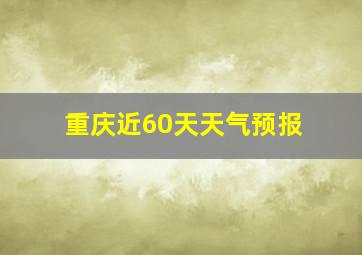 重庆近60天天气预报